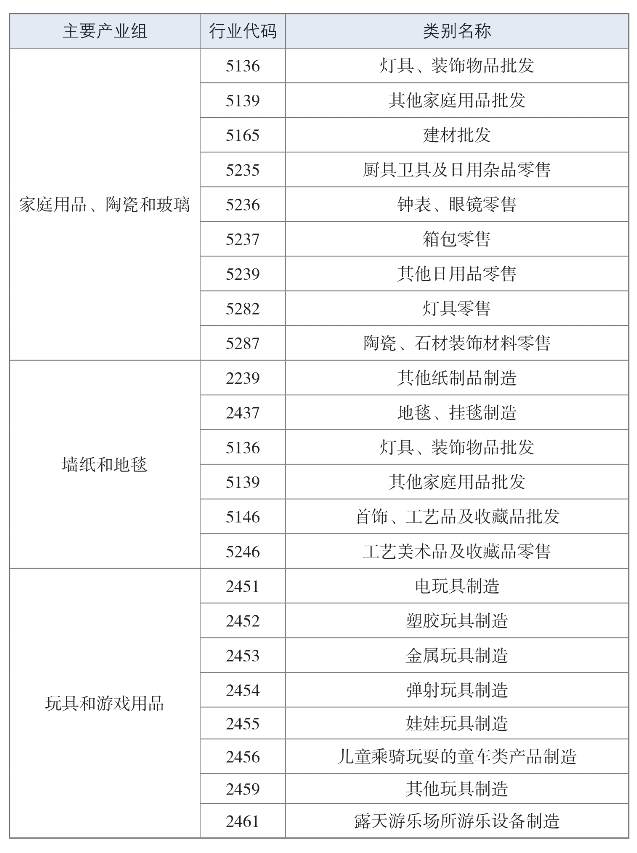 | 主要产业组 | 行业代码 | 类别名称 |
|---|---|---|
| 家庭用品、陶瓷和玻璃 | 5136 | 灯具、装饰物品批发 |
| | 5139 | 其他家庭用品批发 |
| | 5165 | 建材批发 |
| | 5235 | 厨具卫具及日用杂品零售 |
| | 5236 | 钟表、眼镜零售 |
| | 5237 | 箱包零售 |
| | 5239 | 其他日用品零售 |
| | 5282 | 灯具零售 |
| | 5287 | 陶瓷、石材装饰材料零售 |
| 墙纸和地毯 | 2239 | 其他纸制品制造 |
| | 2437 | 地毯、挂毯制造 |
| | 5136 | 灯具、装饰物品批发 |
| | 5139 | 其他家庭用品批发 |
| | 5146 | 首饰、工艺品及收藏品批发 |
| | 5246 | 工艺美术品及收藏品零售 |
| 玩具和游戏用品 | 2451 | 电玩具制造 |
| | 2452 | 塑胶玩具制造 |
| | 2453 | 金属玩具制造 |
| | 2454 | 弹射玩具制造 |
| | 2455 | 娃娃玩具制造 |
| | 2456 | 儿童乘骑玩耍的童车类产品制造 |
| | 2459 | 其他玩具制造 |
| | 2461 | 露天游乐场所游乐设备制造 |